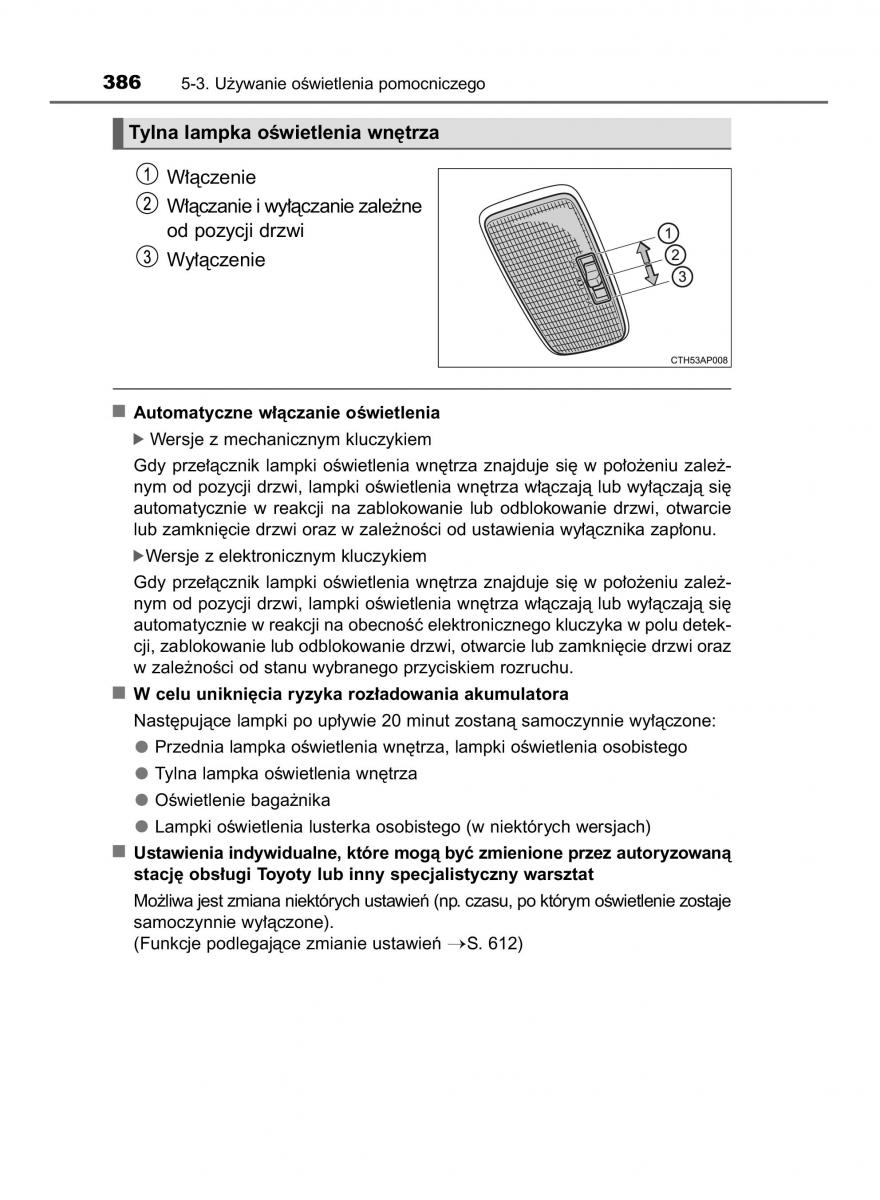 386 5-3. Używanie oświetlenia pomocniczego

Tylna lampka oświetlenia wnętrza

① Włączenie
② Włączanie i wyłączanie zależne od pozycji drzwi
③ Wyłączenie

①
②
③
CTH53AP008

■ Automatyczne włączanie oświetlenia

▶ Wersje z mechanicznym kluczykiem

Gdy przełącznik lampki oświetlenia wnętrza znajduje się w położeniu zależnym od pozycji drzwi, lampki oświetlenia wnętrza włączają lub wyłączają się automatycznie w reakcji na zablokowanie lub odblokowanie drzwi, otwarcie lub zamknięcie drzwi oraz w zależności od ustawienia wyłącznika zapłonu.

▶Wersje z elektronicznym kluczykiem

Gdy przełącznik lampki oświetlenia wnętrza znajduje się w położeniu zależnym od pozycji drzwi, lampki oświetlenia wnętrza włączają lub wyłączają się automatycznie w reakcji na obecność elektronicznego kluczyka w polu detekcji, zablokowanie lub odblokowanie drzwi, otwarcie lub zamknięcie drzwi oraz w zależności od stanu wybranego przyciskiem rozruchu.

■ W celu uniknięcia ryzyka rozładowania akumulatora

Następujące lampki po upływie 20 minut zostaną samoczynnie wyłączone:

● Przednia lampka oświetlenia wnętrza, lampki oświetlenia osobistego
● Tylna lampka oświetlenia wnętrza
● Oświetlenie bagażnika
● Lampki oświetlenia lusterka osobistego (w niektórych wersjach)

■ Ustawienia indywidualne, które mogą być zmienione przez autoryzowaną stację obsługi Toyoty lub inny specjalistyczny warsztat

Możliwa jest zmiana niektórych ustawień (np. czasu, po którym oświetlenie zostaje samoczynnie wyłączone).
(Funkcje podlegające zmianie ustawień →S. 612)